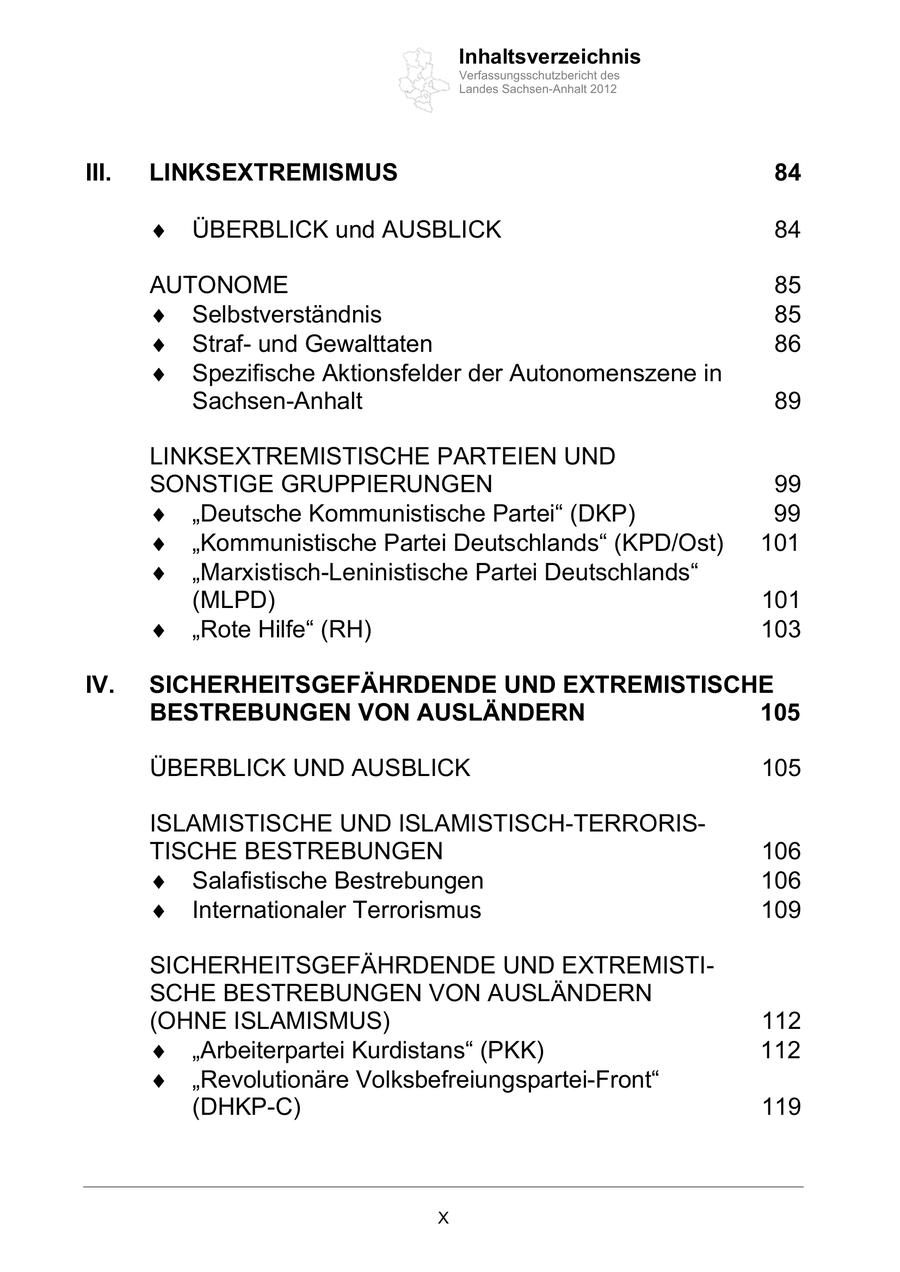 Inhaltsverzeichnis
Verfassungsschutzbericht des Landes Sachsen-Anhalt 2012

III. LINKSEXTREMISMUS 84

♦ ÜBERBLICK und AUSBLICK 84

AUTONOME 85
♦ Selbstverständnis 85
♦ Straf- und Gewalttaten 86
♦ Spezifische Aktionsfelder der Autonomenszene in Sachsen-Anhalt 89

LINKSEXTREMISTISCHE PARTEIEN UND SONSTIGE GRUPPIERUNGEN 99
♦ „Deutsche Kommunistische Partei“ (DKP) 99
♦ „Kommunistische Partei Deutschlands“ (KPD/Ost) 101
♦ „Marxistisch-Leninistische Partei Deutschlands“ (MLPD) 101
♦ „Rote Hilfe“ (RH) 103

IV. SICHERHEITSGEFÄHRDENDE UND EXTREMISTISCHE BESTREBUNGEN VON AUSLÄNDERN 105

ÜBERBLICK UND AUSBLICK 105

ISLAMISTISCHE UND ISLAMISTISCH-TERRORISTISCHE BESTREBUNGEN 106
♦ Salafistische Bestrebungen 106
♦ Internationaler Terrorismus 109

SICHERHEITSGEFÄHRDENDE UND EXTREMISTISCHE BESTREBUNGEN VON AUSLÄNDERN (OHNE ISLAMISMUS) 112
♦ „Arbeiterpartei Kurdistans“ (PKK) 112
♦ „Revolutionäre Volksbefreiungspartei-Front“ (DHKP-C) 119

X